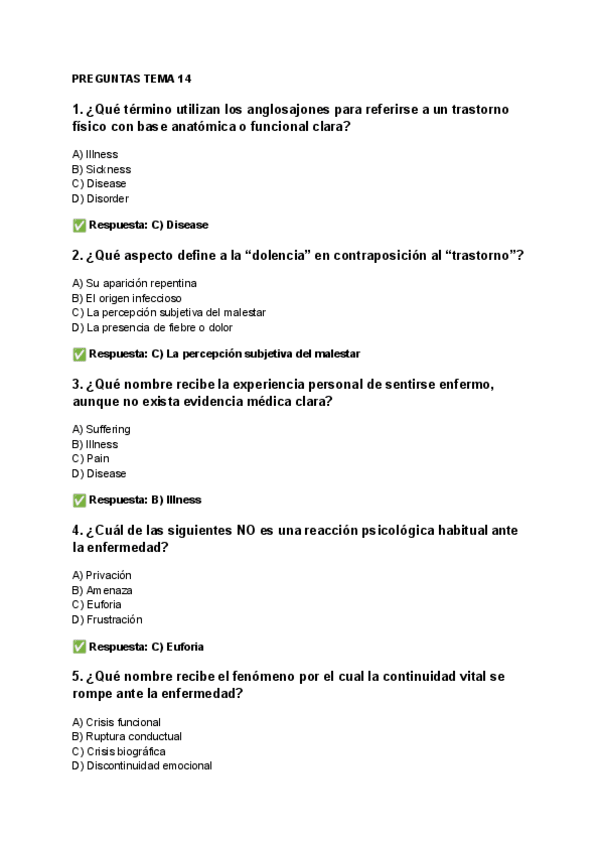 PREGUNTAS TEMA 14

1. ¿Qué término utilizan los anglosajones para referirse a un trastorno físico con base anatómica o funcional clara?

A) Illness
B) Sickness
C) Disease
D) Disorder

✅ Respuesta: C) Disease

2. ¿Qué aspecto define a la “dolencia” en contraposición al “trastorno”?

A) Su aparición repentina
B) El origen infeccioso
C) La percepción subjetiva del malestar
D) La presencia de fiebre o dolor

✅ Respuesta: C) La percepción subjetiva del malestar

3. ¿Qué nombre recibe la experiencia personal de sentirse enfermo, aunque no exista evidencia médica clara?

A) Suffering
B) Illness
C) Pain
D) Disease

✅ Respuesta: B) Illness

4. ¿Cuál de las siguientes NO es una reacción psicológica habitual ante la enfermedad?

A) Privación
B) Amenaza
C) Euforia
D) Frustración

✅ Respuesta: C) Euforia

5. ¿Qué nombre recibe el fenómeno por el cual la continuidad vital se rompe ante la enfermedad?

A) Crisis funcional
B) Ruptura conductual
C) Crisis biográfica
D) Discontinuidad emocional